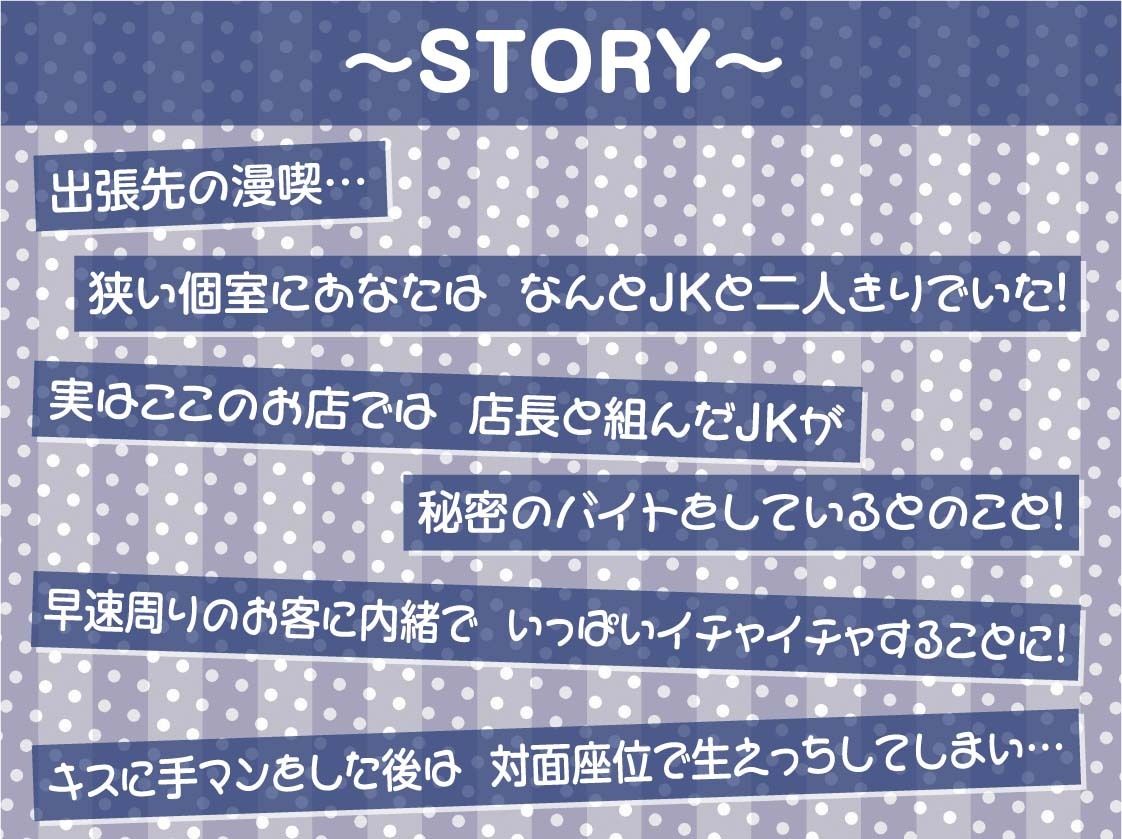 ～STORY～

出張先の漫喫…

狭い個室にあなたは　なんとJKと二人きりでいた!

実はここのお店では　店長と組んだJKが

秘密のバイトをしているとのこと!

早速周りのお客に内緒で　いっぱいイチャイチャすることに!

キスに手マンをした後は　対面座位で生えっちしてしまい…